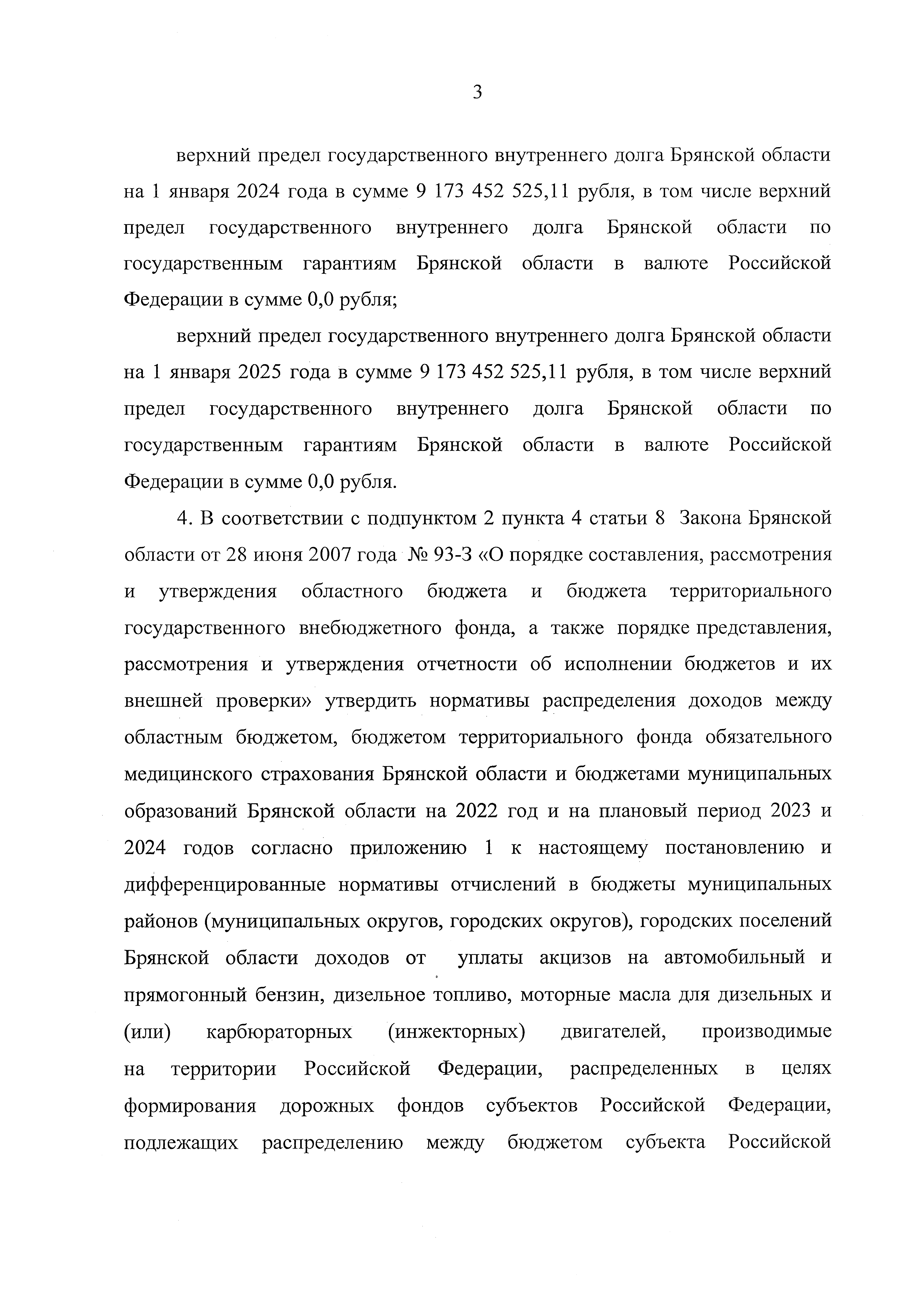 3

верхний предел государственного внутреннего долга Брянской области на 1 января 2024 года в сумме 9 173 452 525,11 рубля, в том числе верхний предел государственного внутреннего долга Брянской области по государственным гарантиям Брянской области в валюте Российской Федерации в сумме 0,0 рубля;

верхний предел государственного внутреннего долга Брянской области на 1 января 2025 года в сумме 9 173 452 525,11 рубля, в том числе верхний предел государственного внутреннего долга Брянской области по государственным гарантиям Брянской области в валюте Российской Федерации в сумме 0,0 рубля.

4. В соответствии с подпунктом 2 пункта 4 статьи 8 Закона Брянской области от 28 июня 2007 года № 93-З «О порядке составления, рассмотрения и утверждения областного бюджета и бюджета территориального государственного внебюджетного фонда, а также порядке представления, рассмотрения и утверждения отчетности об исполнении бюджетов и их внешней проверки» утвердить нормативы распределения доходов между областным бюджетом, бюджетом территориального фонда обязательного медицинского страхования Брянской области и бюджетами муниципальных образований Брянской области на 2022 год и на плановый период 2023 и 2024 годов согласно приложению 1 к настоящему постановлению и дифференцированные нормативы отчислений в бюджеты муниципальных районов (муниципальных округов, городских округов), городских поселений Брянской области доходов от уплаты акцизов на автомобильный и прямогонный бензин, дизельное топливо, моторные масла для дизельных и (или) карбюраторных (инжекторных) двигателей, производимые на территории Российской Федерации, распределенных в целях формирования дорожных фондов субъектов Российской Федерации, подлежащих распределению между бюджетом субъекта Российской